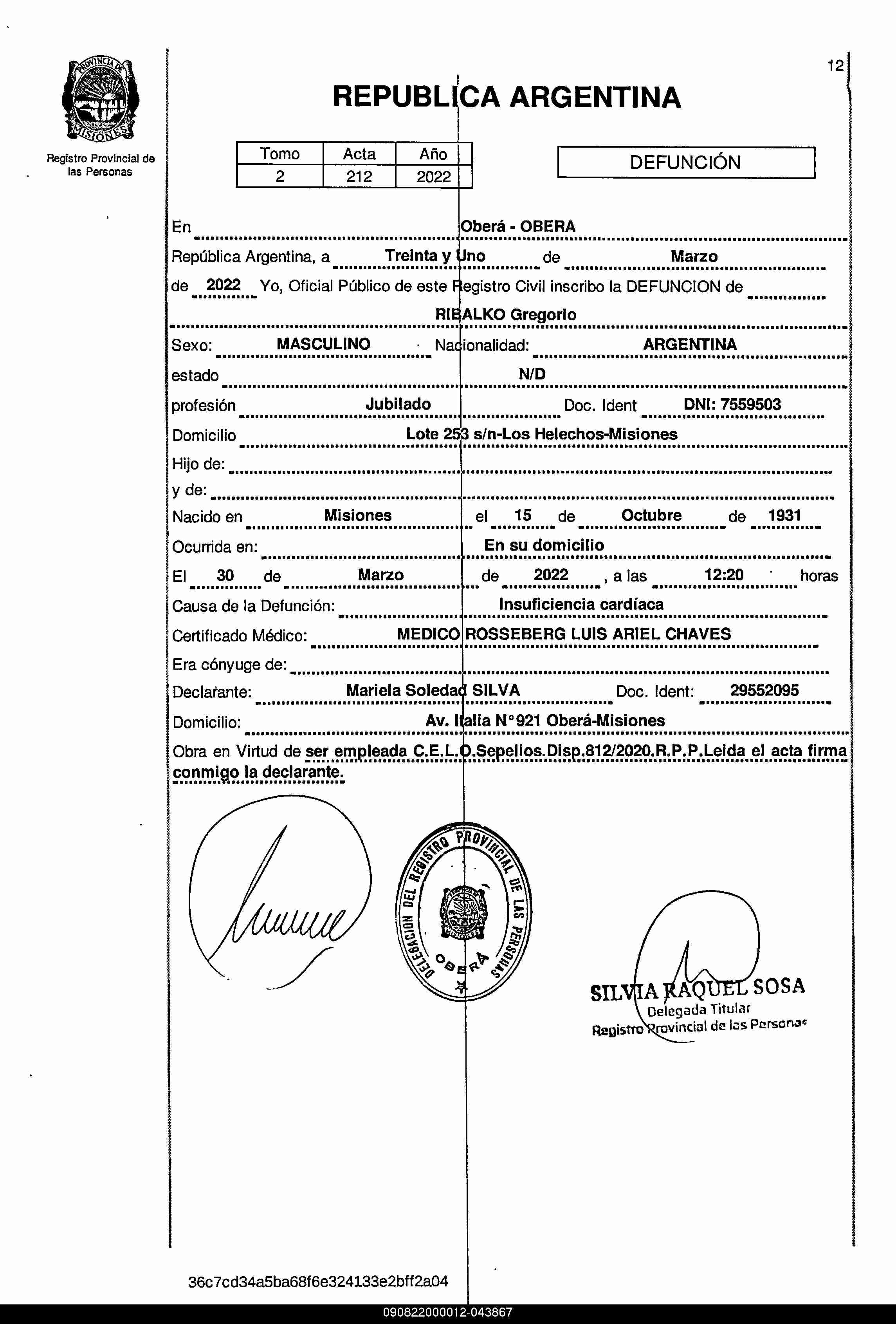 PROVINCIA DE MISIONES

Registro Provincial de las Personas

12

REPUBLICA ARGENTINA

| Tomo | Acta | Año |
|---|---|---|
| 2 | 212 | 2022 |

DEFUNCIÓN

En Oberá - OBERA

República Argentina, a Treinta y Uno de Marzo

de 2022 Yo, Oficial Público de este Registro Civil inscribo la DEFUNCION de

RIBALKO Gregorio

Sexo: MASCULINO Nacionalidad: ARGENTINA

estado N/D

profesión Jubilado Doc. Ident DNI: 7559503

Domicilio Lote 253 s/n-Los Helechos-Misiones

Hijo de:

y de:

Nacido en Misiones el 15 de Octubre de 1931

Ocurrida en: En su domicilio

El 30 de Marzo de 2022 , a las 12:20 horas

Causa de la Defunción: Insuficiencia cardíaca

Certificado Médico: MEDICO ROSSEBERG LUIS ARIEL CHAVES

Era cónyuge de:

Declarante: Mariela Soledad SILVA Doc. Ident: 29552095

Domicilio: Av. Italia N°921 Oberá-Misiones

Obra en Virtud de ser empleada C.E.L.O.Sepelios.Disp.812/2020.R.P.P.Leida el acta firma conmigo la declarante.

DELEGACION DEL REGISTRO PROVINCIAL DE LAS PERSONAS OBERA

SILVIA RAQUEL SOSA
Delegada Titular
Registro Provincial de las Personas

36c7cd34a5ba68f6e324133e2bff2a04

090822000012-043867